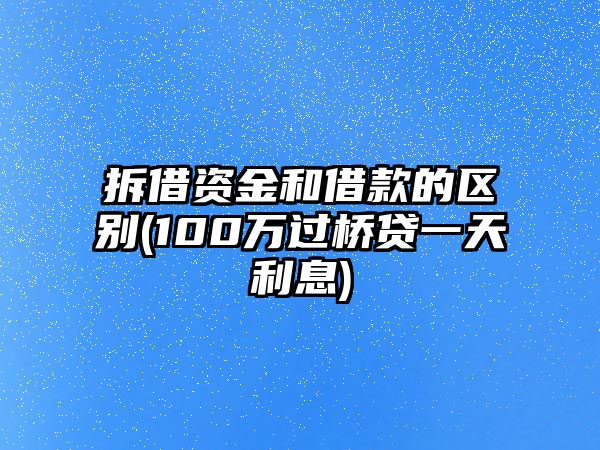 拆借资金和借款的区别(100万过桥贷一天利息)